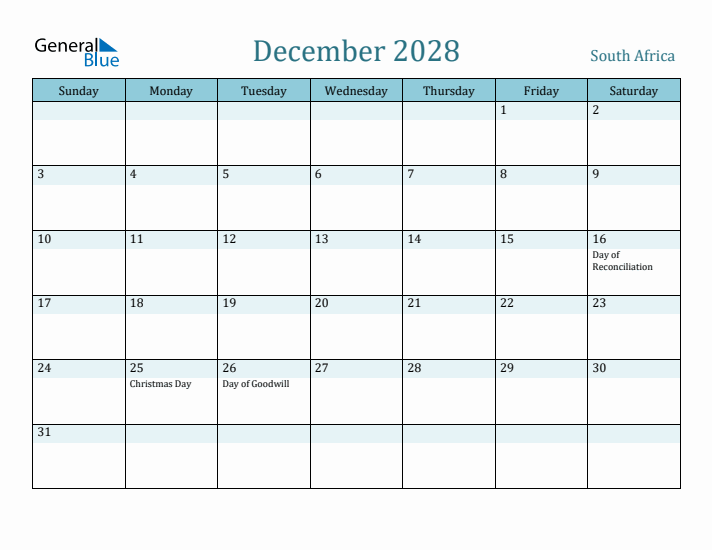 General Blue

December 2028

South Africa

| Sunday | Monday | Tuesday | Wednesday | Thursday | Friday | Saturday |
|---|---|---|---|---|---|---|
| | | | | | 1 | 2 |
| 3 | 4 | 5 | 6 | 7 | 8 | 9 |
| 10 | 11 | 12 | 13 | 14 | 15 | 16 Day of Reconciliation |
| 17 | 18 | 19 | 20 | 21 | 22 | 23 |
| 24 | 25 Christmas Day | 26 Day of Goodwill | 27 | 28 | 29 | 30 |
| 31 | | | | | | |